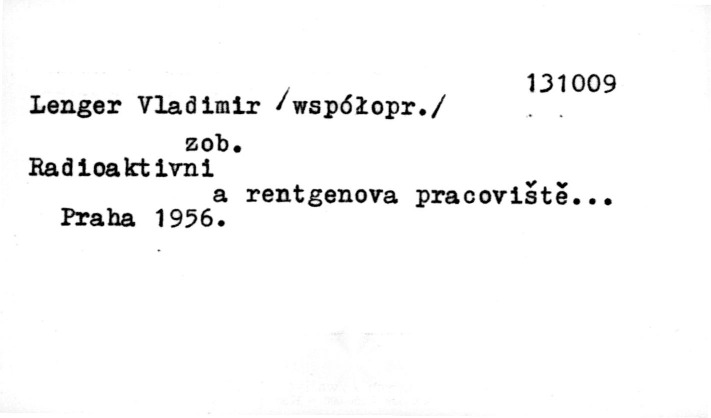 131009

Lenger Vladimir /współopr./

zob.

Radioaktivni a rentgenova pracoviště...
Praha 1956.